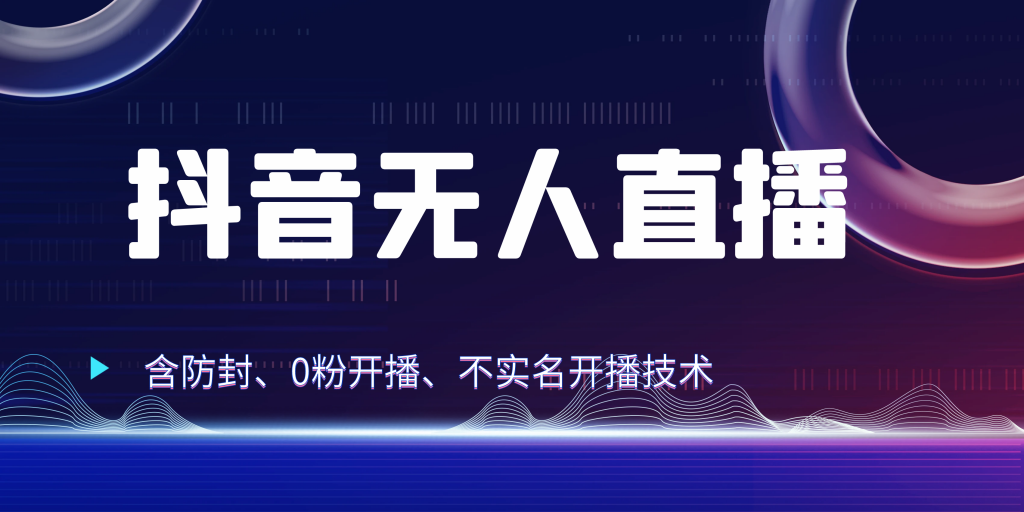 抖音无人直播

含防封、0粉开播、不实名开播技术